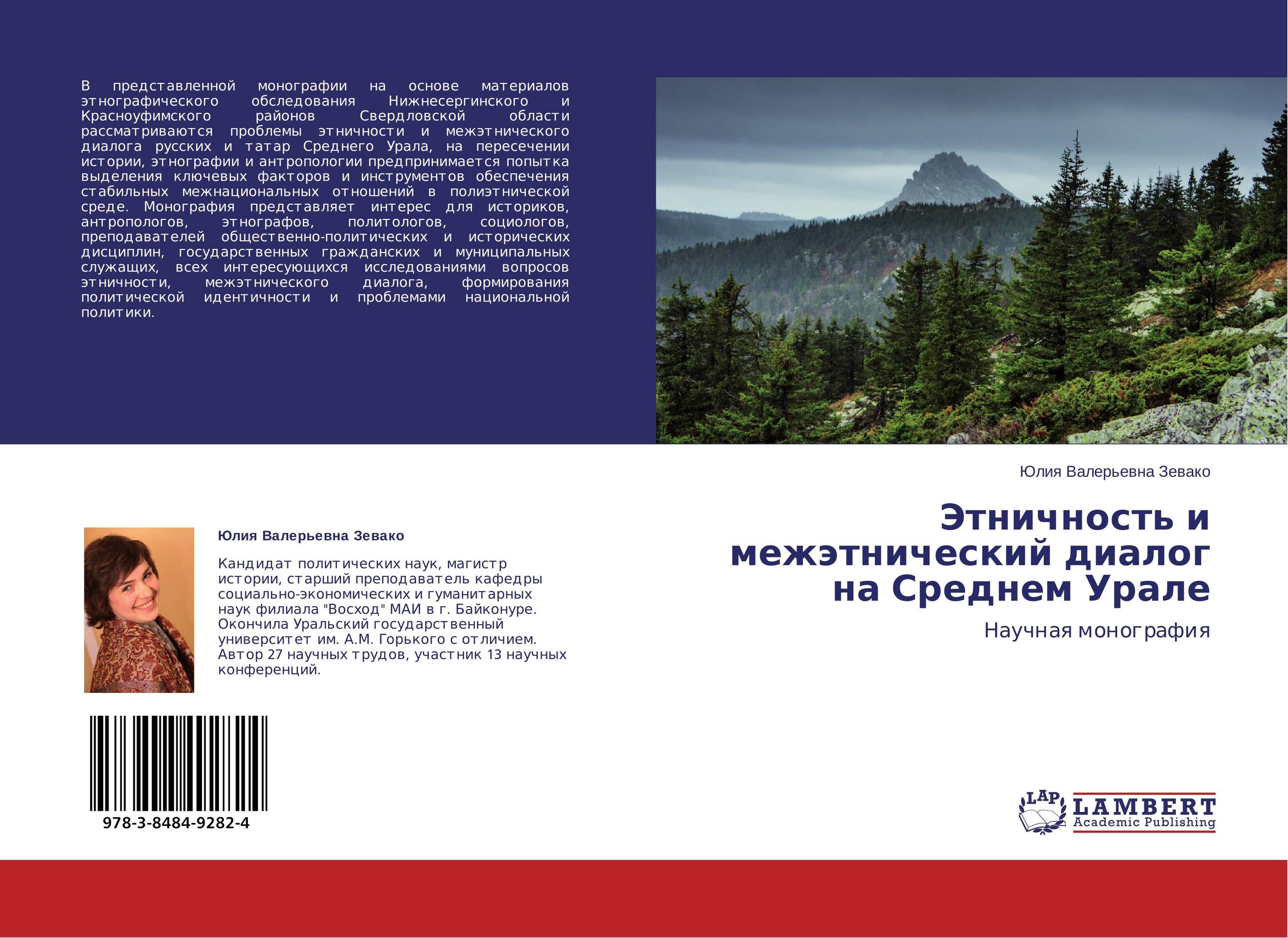 В представленной монографии на основе материалов этнографического обследования Нижнесергинского и Красноуфимского районов Свердловской области рассматриваются проблемы этничности и межэтнического диалога русских и татар Среднего Урала, на пересечении истории, этнографии и антропологии предпринимается попытка выделения ключевых факторов и инструментов обеспечения стабильных межнациональных отношений в полиэтнической среде. Монография представляет интерес для историков, антропологов, этнографов, политологов, социологов, преподавателей общественно-политических и исторических дисциплин, государственных гражданских и муниципальных служащих, всех интересующихся исследованиями вопросов этничности, межэтнического диалога, формирования политической идентичности и проблемами национальной политики.

Юлия Валерьевна Зевако

Кандидат политических наук, магистр истории, старший преподаватель кафедры социально-экономических и гуманитарных наук филиала "Восход" МАИ в г. Байконуре. Окончила Уральский государственный университет им. А.М. Горького с отличием. Автор 27 научных трудов, участник 13 научных конференций.

978-3-8484-9282-4

Юлия Валерьевна Зевако

Этничность и межэтнический диалог на Среднем Урале

Научная монография

LAP
LAMBERT
Academic Publishing